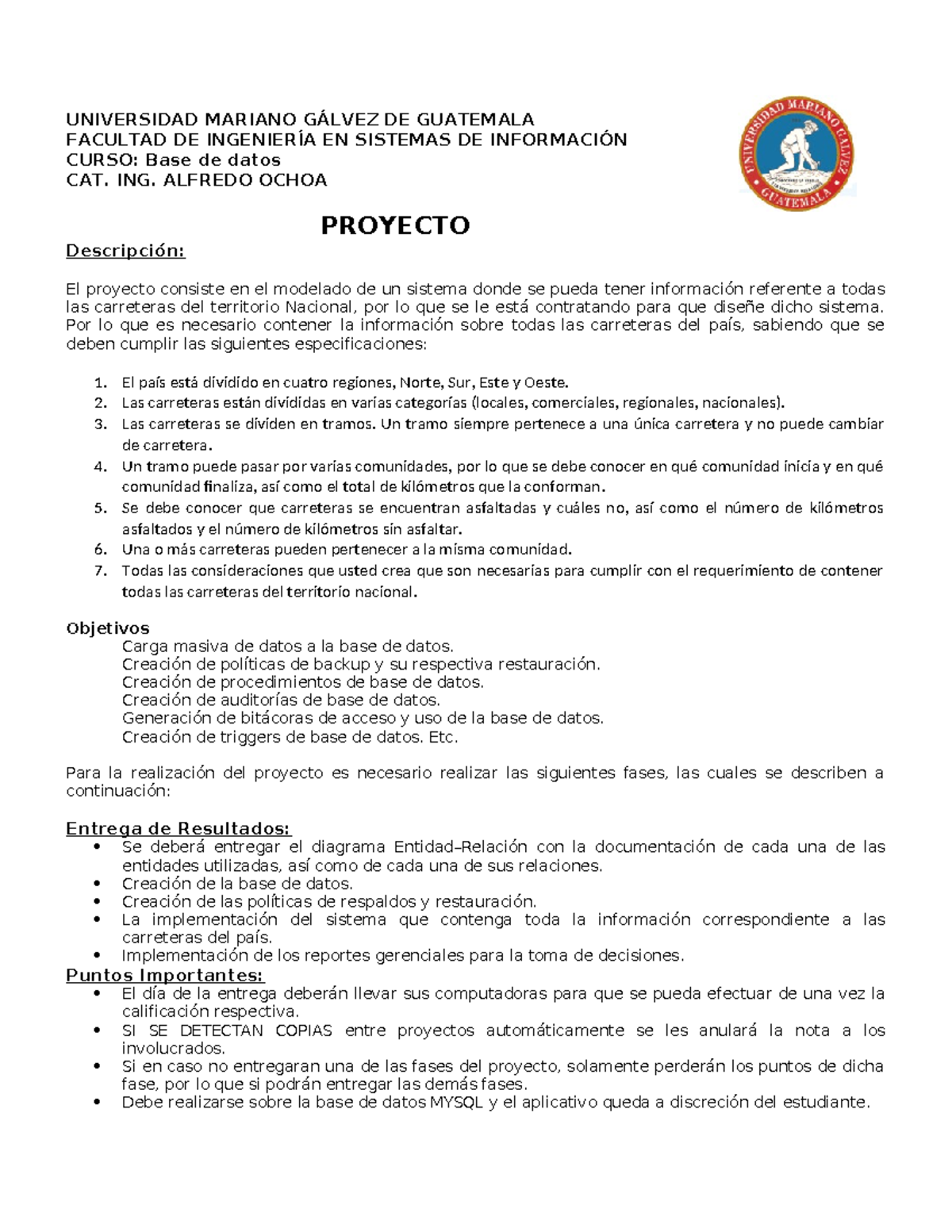 UNIVERSIDAD MARIANO GÁLVEZ DE GUATEMALA
FACULTAD DE INGENIERÍA EN SISTEMAS DE INFORMACIÓN
CURSO: Base de datos
CAT. ING. ALFREDO OCHOA

UNIVERSIDAD MARIANO GALVEZ
GUATEMALA

PROYECTO

Descripción:

El proyecto consiste en el modelado de un sistema donde se pueda tener información referente a todas las carreteras del territorio Nacional, por lo que se le está contratando para que diseñe dicho sistema. Por lo que es necesario contener la información sobre todas las carreteras del país, sabiendo que se deben cumplir las siguientes especificaciones:

1. El país está dividido en cuatro regiones, Norte, Sur, Este y Oeste.
2. Las carreteras están divididas en varias categorías (locales, comerciales, regionales, nacionales).
3. Las carreteras se dividen en tramos. Un tramo siempre pertenece a una única carretera y no puede cambiar de carretera.
4. Un tramo puede pasar por varias comunidades, por lo que se debe conocer en qué comunidad inicia y en qué comunidad finaliza, así como el total de kilómetros que la conforman.
5. Se debe conocer que carreteras se encuentran asfaltadas y cuáles no, así como el número de kilómetros asfaltados y el número de kilómetros sin asfaltar.
6. Una o más carreteras pueden pertenecer a la misma comunidad.
7. Todas las consideraciones que usted crea que son necesarias para cumplir con el requerimiento de contener todas las carreteras del territorio nacional.

Objetivos
Carga masiva de datos a la base de datos.
Creación de políticas de backup y su respectiva restauración.
Creación de procedimientos de base de datos.
Creación de auditorías de base de datos.
Generación de bitácoras de acceso y uso de la base de datos.
Creación de triggers de base de datos. Etc.

Para la realización del proyecto es necesario realizar las siguientes fases, las cuales se describen a continuación:

Entrega de Resultados:
• Se deberá entregar el diagrama Entidad–Relación con la documentación de cada una de las entidades utilizadas, así como de cada una de sus relaciones.
• Creación de la base de datos.
• Creación de las políticas de respaldos y restauración.
• La implementación del sistema que contenga toda la información correspondiente a las carreteras del país.
• Implementación de los reportes gerenciales para la toma de decisiones.
Puntos Importantes:
• El día de la entrega deberán llevar sus computadoras para que se pueda efectuar de una vez la calificación respectiva.
• SI SE DETECTAN COPIAS entre proyectos automáticamente se les anulará la nota a los involucrados.
• Si en caso no entregaran una de las fases del proyecto, solamente perderán los puntos de dicha fase, por lo que si podrán entregar las demás fases.
• Debe realizarse sobre la base de datos MYSQL y el aplicativo queda a discreción del estudiante.